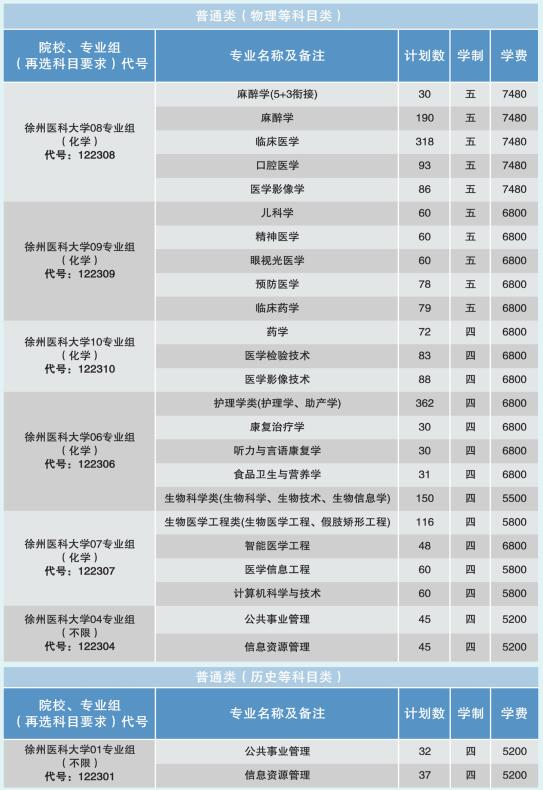 普通类（物理等科目类）

| 院校、专业组（再选科目要求）代号 | 专业名称及备注 | 计划数 | 学制 | 学费 |
|---|---|---|---|---|
| 徐州医科大学08专业组（化学）代号：122308 | 麻醉学(5+3衔接) | 30 | 五 | 7480 |
| | 麻醉学 | 190 | 五 | 7480 |
| | 临床医学 | 318 | 五 | 7480 |
| | 口腔医学 | 93 | 五 | 7480 |
| | 医学影像学 | 86 | 五 | 7480 |
| 徐州医科大学09专业组（化学）代号：122309 | 儿科学 | 60 | 五 | 6800 |
| | 精神医学 | 60 | 五 | 6800 |
| | 眼视光医学 | 60 | 五 | 6800 |
| | 预防医学 | 78 | 五 | 6800 |
| | 临床药学 | 79 | 五 | 6800 |
| 徐州医科大学10专业组（化学）代号：122310 | 药学 | 72 | 四 | 6800 |
| | 医学检验技术 | 83 | 四 | 6800 |
| | 医学影像技术 | 88 | 四 | 6800 |
| 徐州医科大学06专业组（化学）代号：122306 | 护理学类(护理学、助产学) | 362 | 四 | 6800 |
| | 康复治疗学 | 30 | 四 | 6800 |
| | 听力与言语康复学 | 30 | 四 | 6800 |
| | 食品卫生与营养学 | 31 | 四 | 6800 |
| | 生物科学类(生物科学、生物技术、生物信息学) | 150 | 四 | 5500 |
| 徐州医科大学07专业组（化学）代号：122307 | 生物医学工程类(生物医学工程、假肢矫形工程) | 116 | 四 | 5800 |
| | 智能医学工程 | 48 | 四 | 6800 |
| | 医学信息工程 | 60 | 四 | 5800 |
| | 计算机科学与技术 | 60 | 四 | 5800 |
| 徐州医科大学04专业组（不限）代号：122304 | 公共事业管理 | 45 | 四 | 5200 |
| | 信息资源管理 | 45 | 四 | 5200 |

普通类（历史等科目类）

| 院校、专业组（再选科目要求）代号 | 专业名称及备注 | 计划数 | 学制 | 学费 |
|---|---|---|---|---|
| 徐州医科大学01专业组（不限）代号：122301 | 公共事业管理 | 32 | 四 | 5200 |
| | 信息资源管理 | 37 | 四 | 5200 |